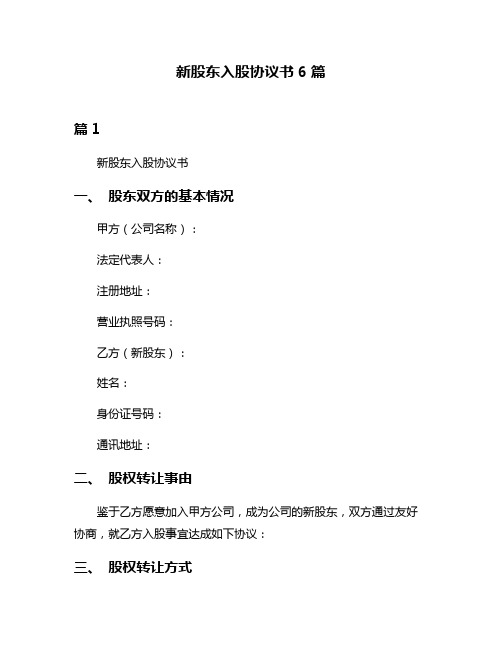 新股东入股协议书 6 篇

篇 1

新股东入股协议书

一、 股东双方的基本情况

甲方（公司名称）：

法定代表人：

注册地址：

营业执照号码：

乙方（新股东）：

姓名：

身份证号码：

通讯地址：

二、 股权转让事由

鉴于乙方愿意加入甲方公司，成为公司的新股东，双方通过友好协商，就乙方入股事宜达成如下协议：

三、 股权转让方式